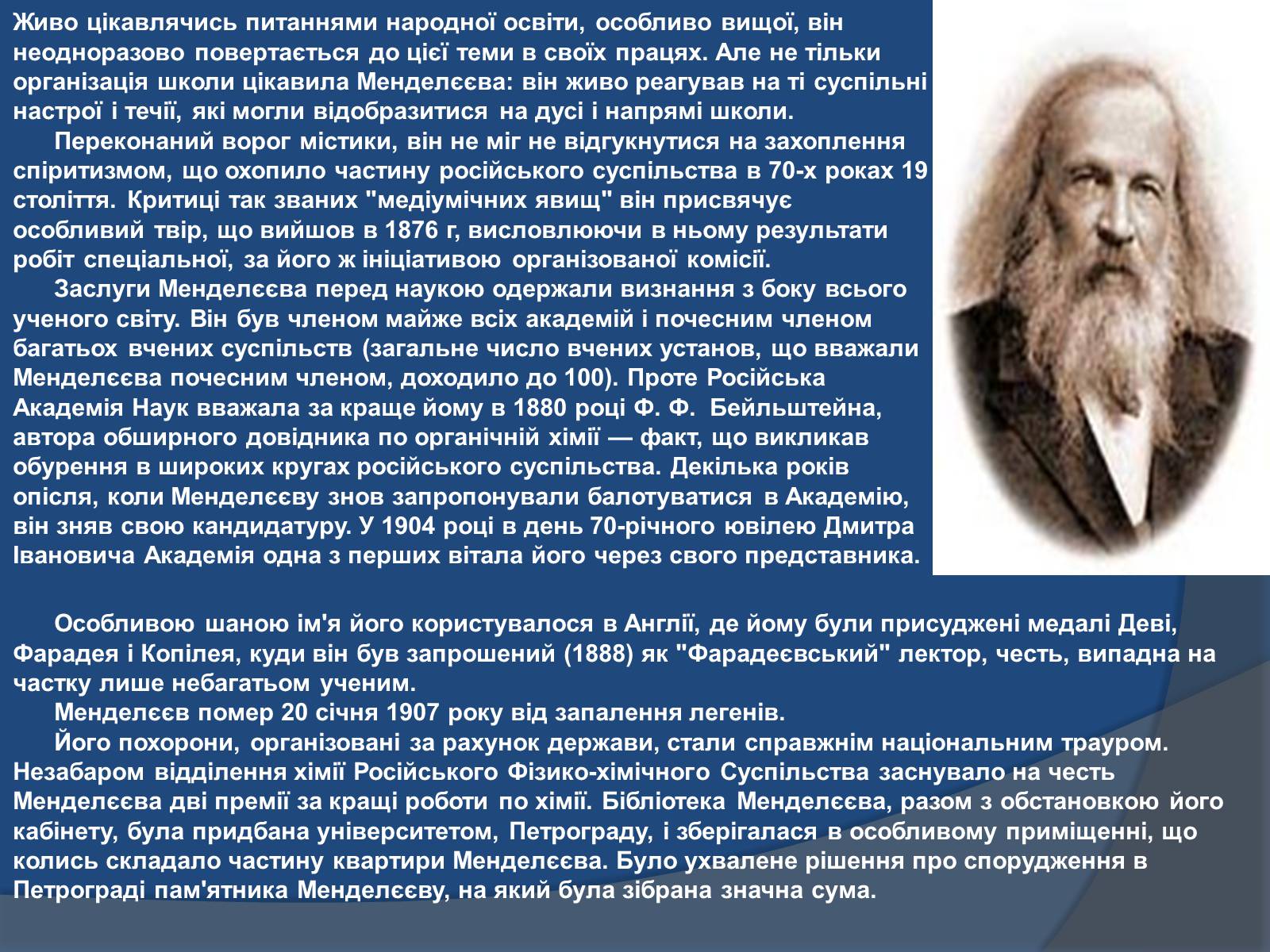 Живо цікавлячись питаннями народної освіти, особливо вищої, він неодноразово повертається до цієї теми в своїх працях. Але не тільки організація школи цікавила Менделєєва: він живо реагував на ті суспільні настрої і течії, які могли відобразитися на дусі і напрямі школи.

Переконаний ворог містики, він не міг не відгукнутися на захоплення спіритизмом, що охопило частину російського суспільства в 70-х роках 19 століття. Критиці так званих "медіумічних явищ" він присвячує особливий твір, що вийшов в 1876 г, висловлюючи в ньому результати робіт спеціальної, за його ж ініціативою організованої комісії.

Заслуги Менделєєва перед наукою одержали визнання з боку всього ученого світу. Він був членом майже всіх академій і почесним членом багатьох вчених суспільств (загальне число вчених установ, що вважали Менделєєва почесним членом, доходило до 100). Проте Російська Академія Наук вважала за краще йому в 1880 році Ф. Ф. Бейльштейна, автора обширного довідника по органічній хімії — факт, що викликав обурення в широких кругах російського суспільства. Декілька років опісля, коли Менделєєву знов запропонували балотуватися в Академію, він зняв свою кандидатуру. У 1904 році в день 70-річного ювілею Дмитра Івановича Академія одна з перших вітала його через свого представника.

Особливою шаною ім'я його користувалося в Англії, де йому були присуджені медалі Деві, Фарадея і Копілея, куди він був запрошений (1888) як "Фарадеєвський" лектор, честь, випадна на частку лише небагатьом ученим.

Менделєєв помер 20 січня 1907 року від запалення легенів.

Його похорони, організовані за рахунок держави, стали справжнім національним трауром. Незабаром відділення хімії Російського Фізико-хімічного Суспільства заснувало на честь Менделєєва дві премії за кращі роботи по хімії. Бібліотека Менделєєва, разом з обстановкою його кабінету, була придбана університетом, Петрограду, і зберігалася в особливому приміщенні, що колись складало частину квартири Менделєєва. Було ухвалене рішення про спорудження в Петрограді пам'ятника Менделєєву, на який була зібрана значна сума.